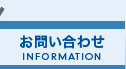 お問い合わせ
INFORMATION